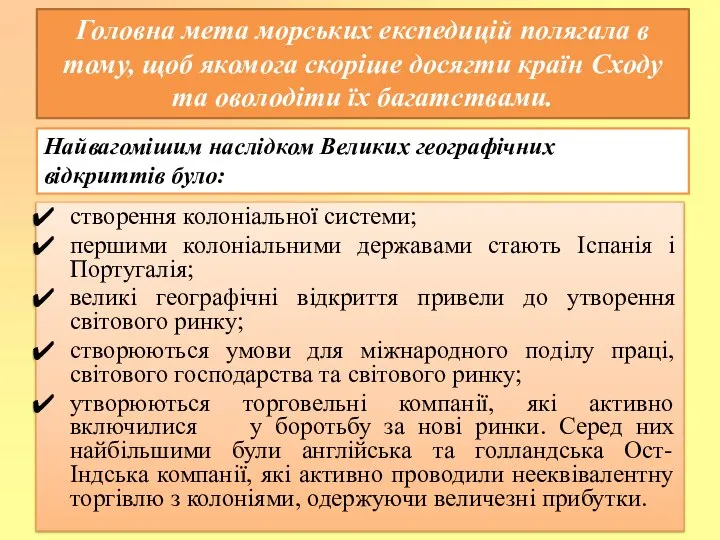 Головна мета морських експедицій полягала в тому, щоб якомога скоріше досягти країн Сходу та оволодіти їх багатствами.

Найвагомішим наслідком Великих географічних відкриттів було:

✔ створення колоніальної системи;
✔ першими колоніальними державами стають Іспанія і Португалія;
✔ великі географічні відкриття привели до утворення світового ринку;
✔ створюються умови для міжнародного поділу праці, світового господарства та світового ринку;
✔ утворюються торговельні компанії, які активно включилися у боротьбу за нові ринки. Серед них найбільшими були англійська та голландська Ост-Індська компанії, які активно проводили нееквівалентну торгівлю з колоніями, одержуючи величезні прибутки.